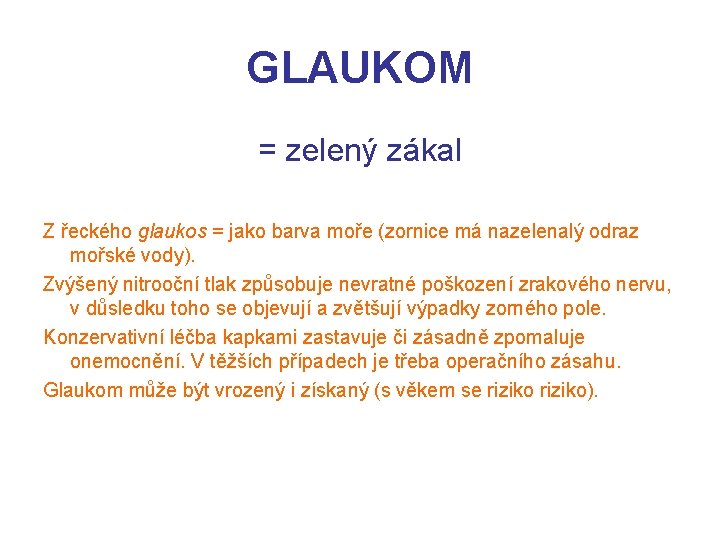 GLAUKOM

= zelený zákal

Z řeckého glaukos = jako barva moře (zornice má nazelenalý odraz mořské vody).

Zvýšený nitrooční tlak způsobuje nevratné poškození zrakového nervu, v důsledku toho se objevují a zvětšují výpadky zorného pole.

Konzervativní léčba kapkami zastavuje či zásadně zpomaluje onemocnění. V těžších případech je třeba operačního zásahu.

Glaukom může být vrozený i získaný (s věkem se riziko riziko).